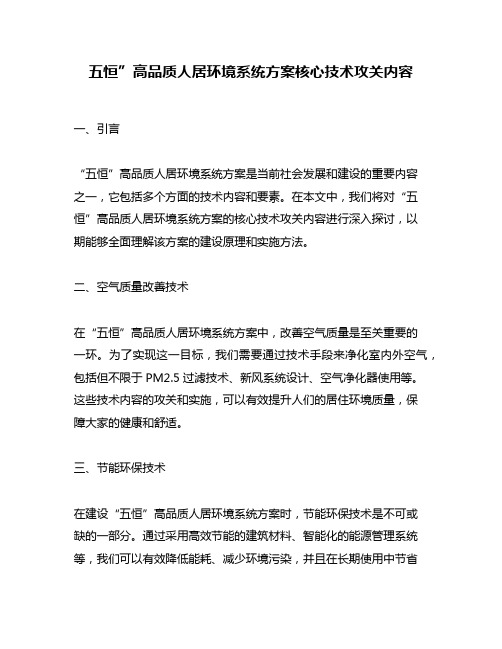 五恒”高品质人居环境系统方案核心技术攻关内容

一、引言

“五恒”高品质人居环境系统方案是当前社会发展和建设的重要内容之一，它包括多个方面的技术内容和要素。在本文中，我们将对“五恒”高品质人居环境系统方案的核心技术攻关内容进行深入探讨，以期能够全面理解该方案的建设原理和实施方法。

二、空气质量改善技术

在“五恒”高品质人居环境系统方案中，改善空气质量是至关重要的一环。为了实现这一目标，我们需要通过技术手段来净化室内外空气，包括但不限于 PM2.5 过滤技术、新风系统设计、空气净化器使用等。这些技术内容的攻关和实施，可以有效提升人们的居住环境质量，保障大家的健康和舒适。

三、节能环保技术

在建设“五恒”高品质人居环境系统方案时，节能环保技术是不可或缺的一部分。通过采用高效节能的建筑材料、智能化的能源管理系统等，我们可以有效降低能耗、减少环境污染，并且在长期使用中节省